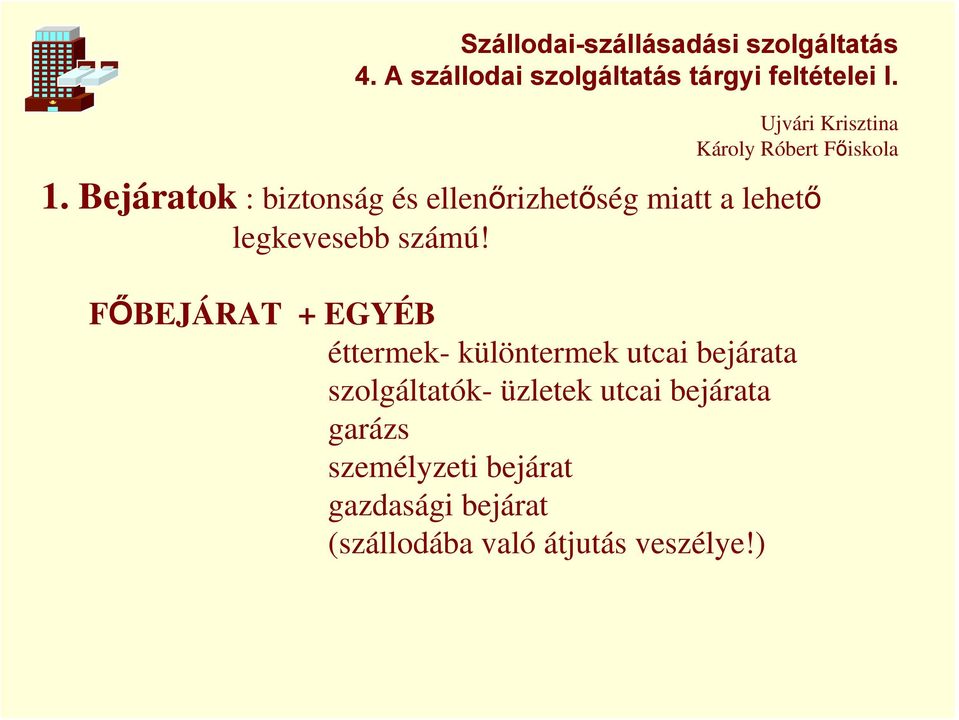 Szállodai-szállásadási szolgáltatás
4. A szállodai szolgáltatás tárgyi feltételei I.

Ujvári Krisztina
Károly Róbert Főiskola

1. Bejáratok : biztonság és ellenőrizhetőség miatt a lehető legkevesebb számú!

FŐBEJÁRAT + EGYÉB
éttermek- különtermek utcai bejárata
szolgáltatók- üzletek utcai bejárata
garázs
személyzeti bejárat
gazdasági bejárat
(szállodába való átjutás veszélye!)